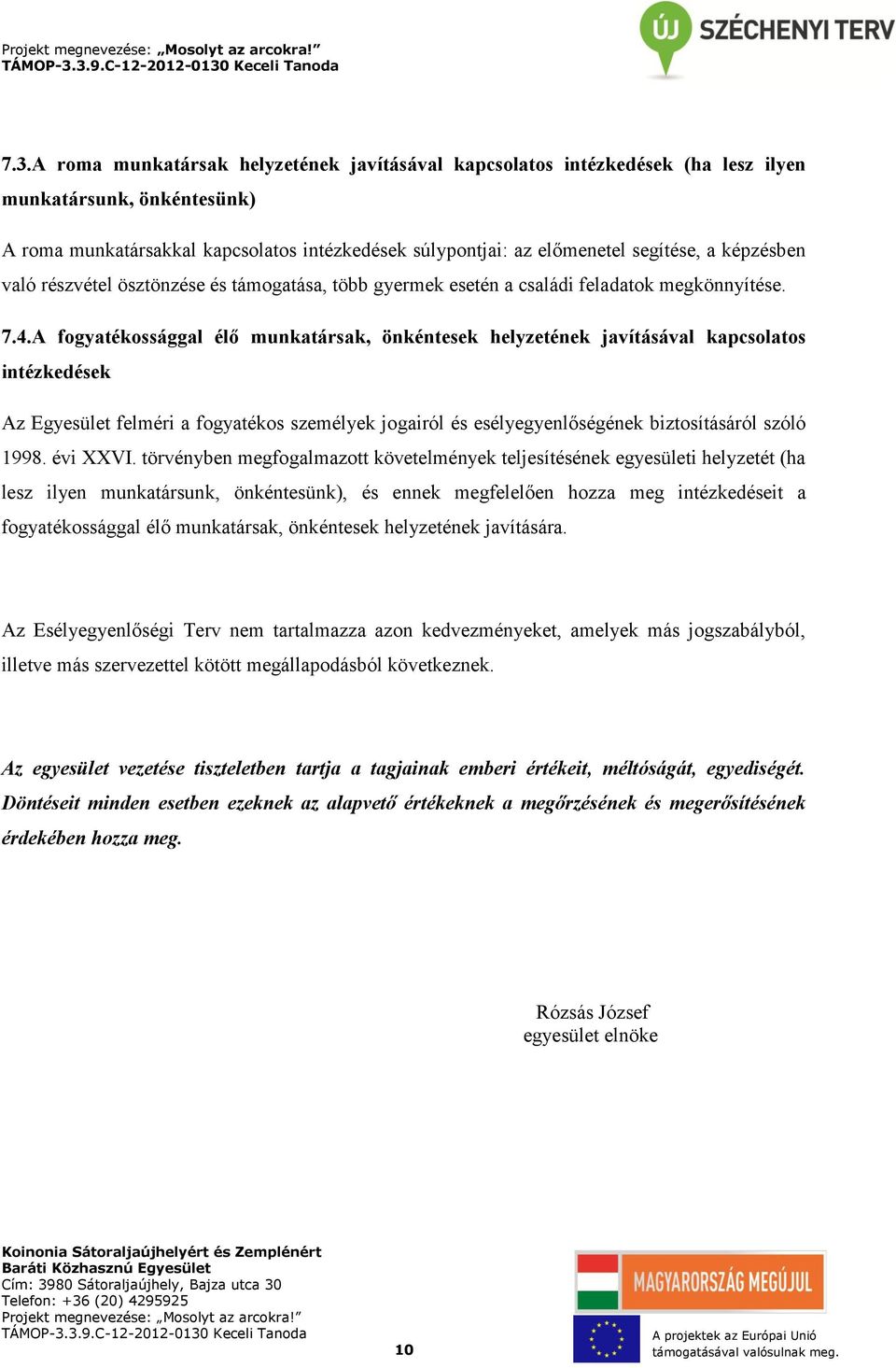 Projekt megnevezése: „Mosolyt az arcokra!”
TÁMOP-3.3.9.C-12-2012-0130 Keceli Tanoda

ÚJ SZÉCHENYI TERV

7.3.A roma munkatársak helyzetének javításával kapcsolatos intézkedések (ha lesz ilyen munkatársunk, önkéntesünk)

A roma munkatársakkal kapcsolatos intézkedések súlypontjai: az előmenetel segítése, a képzésben való részvétel ösztönzése és támogatása, több gyermek esetén a családi feladatok megkönnyítése.

7.4.A fogyatékossággal élő munkatársak, önkéntesek helyzetének javításával kapcsolatos intézkedések

Az Egyesület felméri a fogyatékos személyek jogairól és esélyegyenlőségének biztosításáról szóló 1998. évi XXVI. törvényben megfogalmazott követelmények teljesítésének egyesületi helyzetét (ha lesz ilyen munkatársunk, önkéntesünk), és ennek megfelelően hozza meg intézkedéseit a fogyatékossággal élő munkatársak, önkéntesek helyzetének javítására.

Az Esélyegyenlőségi Terv nem tartalmazza azon kedvezményeket, amelyek más jogszabályból, illetve más szervezettel kötött megállapodásból következnek.

Az egyesület vezetése tiszteletben tartja a tagjainak emberi értékeit, méltóságát, egyediségét. Döntéseit minden esetben ezeknek az alapvető értékeknek a megőrzésének és megerősítésének érdekében hozza meg.

Rózsás József
egyesület elnöke

Koinonia Sátoraljaújhelyért és Zemplénért
Baráti Közhasznú Egyesület
Cím: 3980 Sátoraljaújhely, Bajza utca 30
Telefon: +36 (20) 4295925
Projekt megnevezése: „Mosolyt az arcokra!”
TÁMOP-3.3.9.C-12-2012-0130 Keceli Tanoda

10

MAGYARORSZÁG MEGÚJUL

A projektek az Európai Unió támogatásával valósulnak meg.